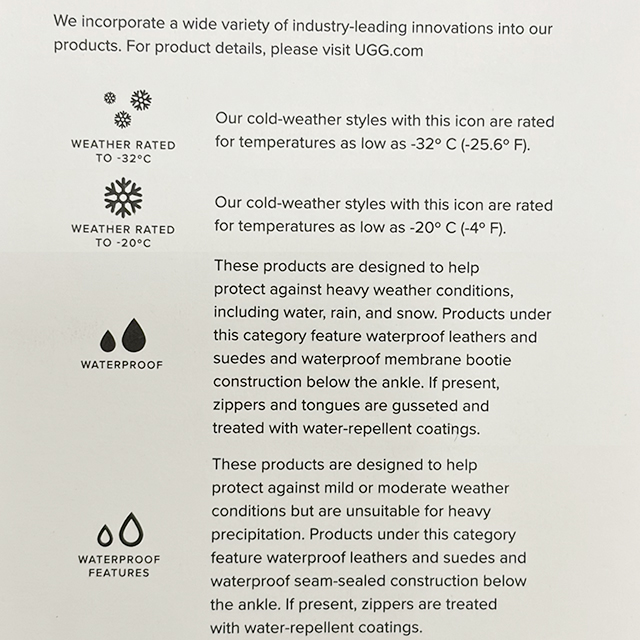 We incorporate a wide variety of industry-leading innovations into our products. For product details, please visit UGG.com

WEATHER RATED TO -32°C

Our cold-weather styles with this icon are rated for temperatures as low as -32° C (-25.6° F).

WEATHER RATED TO -20°C

Our cold-weather styles with this icon are rated for temperatures as low as -20° C (-4° F).

WATERPROOF

These products are designed to help protect against heavy weather conditions, including water, rain, and snow. Products under this category feature waterproof leathers and suedes and waterproof membrane bootie construction below the ankle. If present, zippers and tongues are gusseted and treated with water-repellent coatings.

WATERPROOF FEATURES

These products are designed to help protect against mild or moderate weather conditions but are unsuitable for heavy precipitation. Products under this category feature waterproof leathers and suedes and waterproof seam-sealed construction below the ankle. If present, zippers are treated with water-repellent coatings.